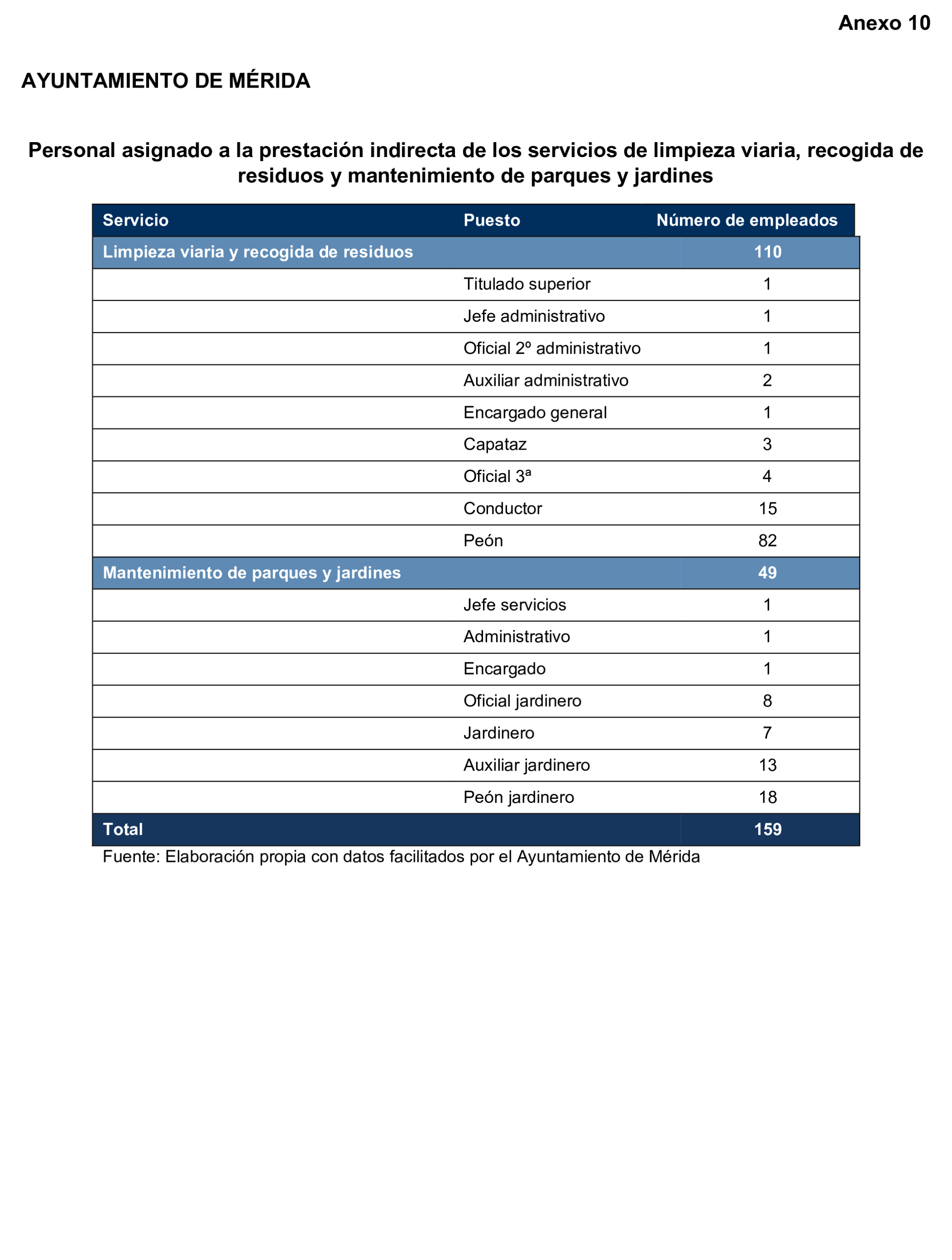 Anexo 10

AYUNTAMIENTO DE MÉRIDA

Personal asignado a la prestación indirecta de los servicios de limpieza viaria, recogida de residuos y mantenimiento de parques y jardines

| Servicio | Puesto | Número de empleados |
|---|---|---|
| Limpieza viaria y recogida de residuos | | 110 |
| | Titulado superior | 1 |
| | Jefe administrativo | 1 |
| | Oficial 2º administrativo | 1 |
| | Auxiliar administrativo | 2 |
| | Encargado general | 1 |
| | Capataz | 3 |
| | Oficial 3ª | 4 |
| | Conductor | 15 |
| | Peón | 82 |
| Mantenimiento de parques y jardines | | 49 |
| | Jefe servicios | 1 |
| | Administrativo | 1 |
| | Encargado | 1 |
| | Oficial jardinero | 8 |
| | Jardinero | 7 |
| | Auxiliar jardinero | 13 |
| | Peón jardinero | 18 |
| Total | | 159 |

Fuente: Elaboración propia con datos facilitados por el Ayuntamiento de Mérida